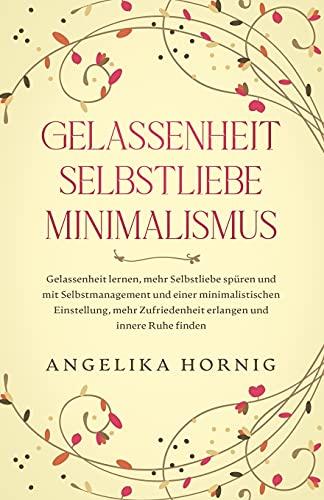 GELASSENHEIT
SELBSTLIEBE
MINIMALISMUS

Gelassenheit lernen, mehr Selbstliebe spüren und mit Selbstmanagement und einer minimalistischen Einstellung, mehr Zufriedenheit erlangen und innere Ruhe finden

ANGELIKA HORNIG